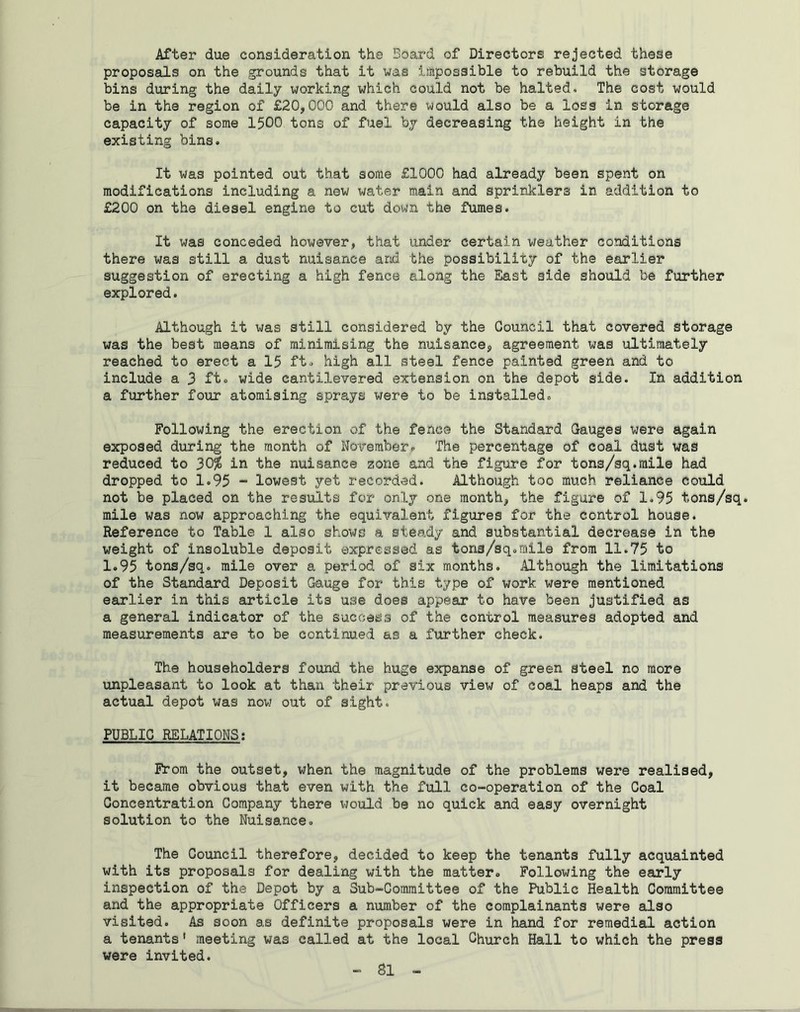 After due consideration the Board of Directors rejected these proposals on the grounds that it was impossible to rebuild the storage bins during the daily working which could not be halted. The cost would be in the region of £20,000 and there would also be a loss in storage capacity of some 1500 tons of fuel by decreasing the height in the existing bins.

It was pointed out that some £1000 had already been spent on modifications including a new water main and sprinklers in addition to £200 on the diesel engine to cut down the fumes.

It was conceded however, that under certain weather conditions there was still a dust nuisance and the possibility of the earlier suggestion of erecting a high fence along the East side should be further explored.

Although it was still considered by the Council that covered storage was the best means of minimising the nuisance, agreement was ultimately reached to erect a 15 ft. high all steel fence painted green and to include a 3 ft. wide cantilevered extension on the depot side. In addition a further four atomising sprays were to be installed.

Following the erection of the fence the Standard Gauges were again exposed during the month of November. The percentage of coal dust was reduced to 30% in the nuisance zone and the figure for tons/sq.mile had dropped to 1.95 - lowest yet recorded. Although too much reliance could not be placed on the results for only one month, the figure of 1.95 tons/sq. mile was now approaching the equivalent figures for the control house. Reference to Table 1 also shows a steady and substantial decrease in the weight of insoluble deposit expressed as tons/sq.mile from 11.75 to 1.95 tons/sq. mile over a period of six months. Although the limitations of the Standard Deposit Gauge for this type of work were mentioned earlier in this article its use does appear to have been justified as a general indicator of the success of the control measures adopted and measurements are to be continued as a further check.

The householders found the huge expanse of green steel no more unpleasant to look at than their previous view of coal heaps and the actual depot was now out of sight.

PUBLIC RELATIONS:

From the outset, when the magnitude of the problems were realised, it became obvious that even with the full co-operation of the Coal Concentration Company there would be no quick and easy overnight solution to the Nuisance.

The Council therefore, decided to keep the tenants fully acquainted with its proposals for dealing with the matter. Following the early inspection of the Depot by a Sub-Committee of the Public Health Committee and the appropriate Officers a number of the complainants were also visited. As soon as definite proposals were in hand for remedial action a tenants' meeting was called at the local Church Hall to which the press were invited.

- 81 -